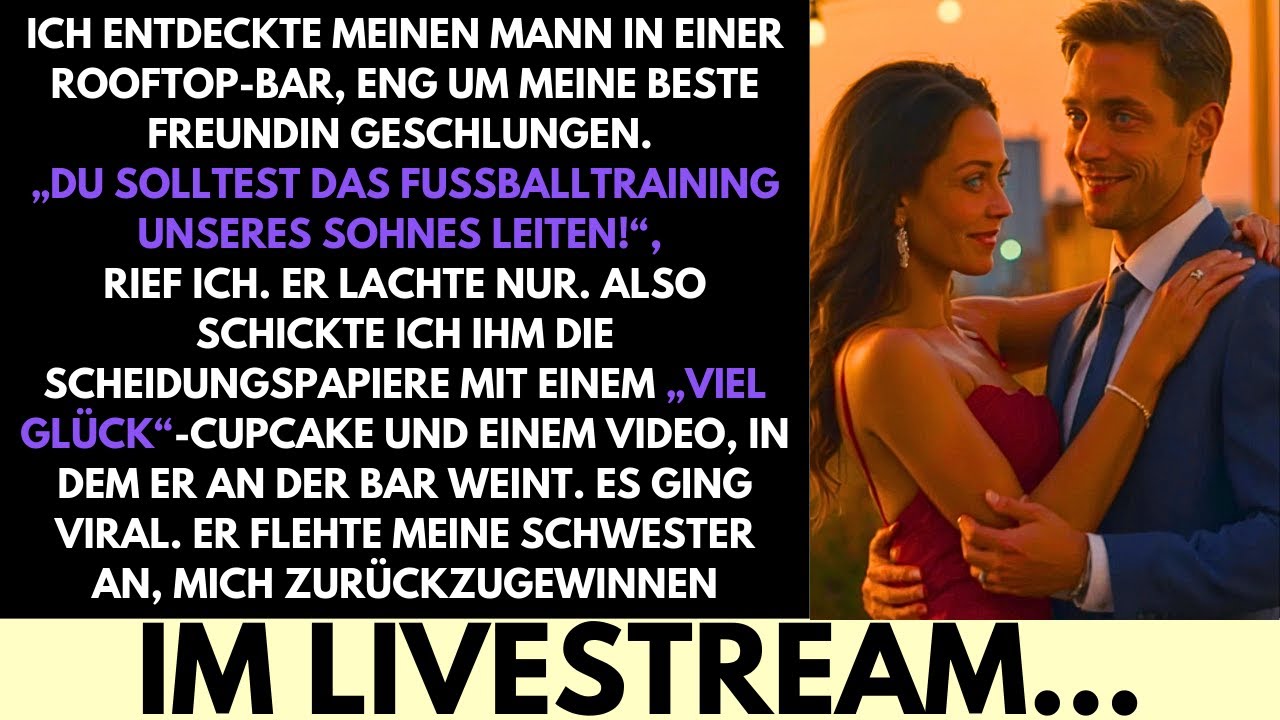 ICH ENTDECKTE MEINEN MANN IN EINER ROOFTOP-BAR, ENG UM MEINE BESTE FREUNDIN GESCHLUNGEN.
„DU SOLLTEST DAS FUSSBALLTRAINING UNSERES SOHNES LEITEN!“,
RIEF ICH. ER LACHTE NUR. ALSO SCHICKTE ICH IHM DIE SCHEIDUNGSPAPIERE MIT EINEM „VIEL GLÜCK“-CUPCAKE UND EINEM VIDEO, IN DEM ER AN DER BAR WEINT. ES GING VIRAL. ER FLEHTE MEINE SCHWESTER AN, MICH ZURÜCKZUGEWINNEN

IM LIVESTREAM...